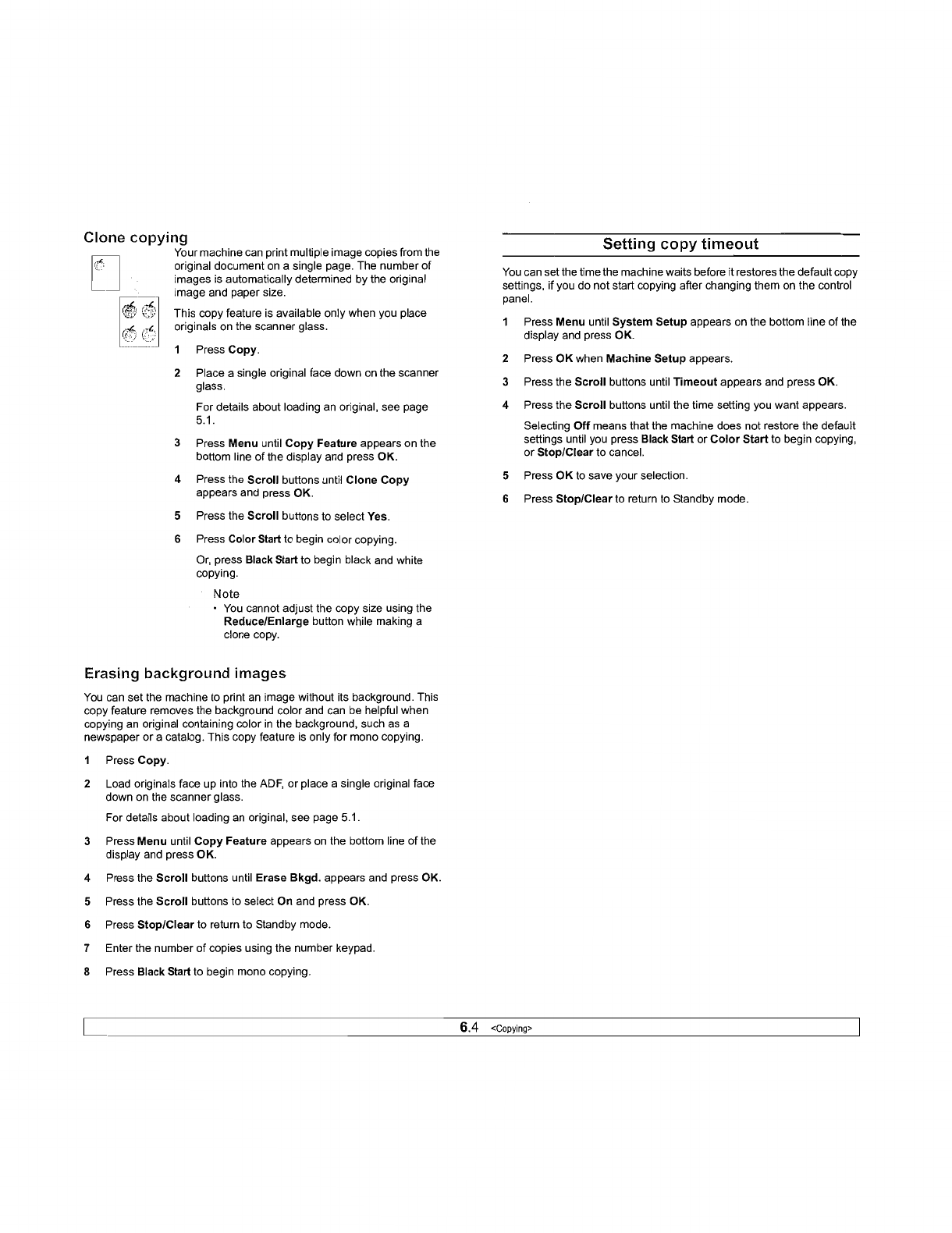 Clone copying

Your machine can print multiple image copies from the original document on a single page. The number of images is automatically determined by the original image and paper size.

This copy feature is available only when you place originals on the scanner glass.

1 Press Copy.

2 Place a single original face down on the scanner glass.

For details about loading an original, see page 5.1.

3 Press Menu until Copy Feature appears on the bottom line of the display and press OK.

4 Press the Scroll buttons until Clone Copy appears and press OK.

5 Press the Scroll buttons to select Yes.

6 Press Color Start to begin color copying.

Or, press Black Start to begin black and white copying.

Note
• You cannot adjust the copy size using the Reduce/Enlarge button while making a clone copy.

Erasing background images

You can set the machine to print an image without its background. This copy feature removes the background color and can be helpful when copying an original containing color in the background, such as a newspaper or a catalog. This copy feature is only for mono copying.

1 Press Copy.

2 Load originals face up into the ADF, or place a single original face down on the scanner glass.

For details about loading an original, see page 5.1.

3 Press Menu until Copy Feature appears on the bottom line of the display and press OK.

4 Press the Scroll buttons until Erase Bkgd. appears and press OK.

5 Press the Scroll buttons to select On and press OK.

6 Press Stop/Clear to return to Standby mode.

7 Enter the number of copies using the number keypad.

8 Press Black Start to begin mono copying.

Setting copy timeout

You can set the time the machine waits before it restores the default copy settings, if you do not start copying after changing them on the control panel.

1 Press Menu until System Setup appears on the bottom line of the display and press OK.

2 Press OK when Machine Setup appears.

3 Press the Scroll buttons until Timeout appears and press OK.

4 Press the Scroll buttons until the time setting you want appears.

Selecting Off means that the machine does not restore the default settings until you press Black Start or Color Start to begin copying, or Stop/Clear to cancel.

5 Press OK to save your selection.

6 Press Stop/Clear to return to Standby mode.

6.4 <Copying>